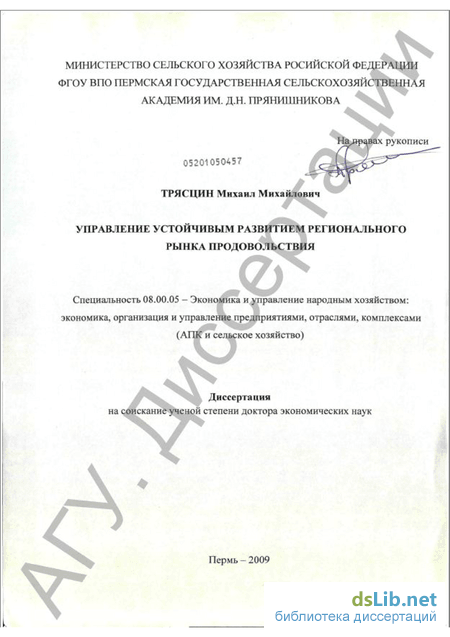 МИНИСТЕРСТВО СЕЛЬСКОГО ХОЗЯЙСТВА РОСИЙСКОЙ ФЕДЕРАЦИИ
ФГОУ ВПО ПЕРМСКАЯ ГОСУДАРСТВЕННАЯ СЕЛЬСКОХОЗЯЙСТВЕННАЯ
АКАДЕМИЯ ИМ. Д.Н. ПРЯНИШНИКОВА

На правах рукописи

05201050457

ТРЯСЦИН Михаил Михайлович

УПРАВЛЕНИЕ УСТОЙЧИВЫМ РАЗВИТИЕМ РЕГИОНАЛЬНОГО
РЫНКА ПРОДОВОЛЬСТВИЯ

Специальность 08.00.05 – Экономика и управление народным хозяйством: экономика, организация и управление предприятиями, отраслями, комплексами (АПК и сельское хозяйство)

Диссертация
на соискание ученой степени доктора экономических наук

Пермь – 2009

АГУ. Диссертации

dsLib.net
библиотека диссертаций